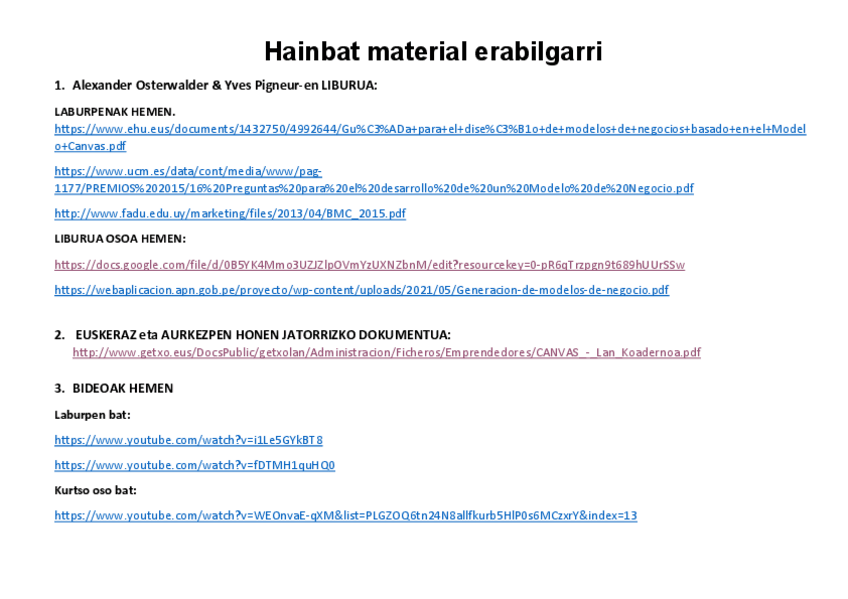 Hainbat material erabilgarri

1. Alexander Osterwalder & Yves Pigneur-en LIBURUA:

LABURPENAK HEMEN.
https://www.ehu.eus/documents/1432750/4992644/Gu%C3%ADa+para+el+dise%C3%B1o+de+modelos+de+negocios+basado+en+el+Modelo+Canvas.pdf

https://www.ucm.es/data/cont/media/www/pag-1177/PREMIOS%202015/16%20Preguntas%20para%20el%20desarrollo%20de%20un%20Modelo%20de%20Negocio.pdf

http://www.fadu.edu.uy/marketing/files/2013/04/BMC_2015.pdf

LIBURUA OSOA HEMEN:

https://docs.google.com/file/d/0B5YK4Mmo3UZJZlpOVmYzUXNZbnM/edit?resourcekey=0-pR6qTrzpgn9t689hUUrSSw

https://webaplicacion.apn.gob.pe/proyecto/wp-content/uploads/2021/05/Generacion-de-modelos-de-negocio.pdf

2. EUSKERAZ eta AURKEZPEN HONEN JATORRIZKO DOKUMENTUA:
http://www.getxo.eus/DocsPublic/getxolan/Administracion/Ficheros/Emprendedores/CANVAS_-_Lan_Koadernoa.pdf

3. BIDEOAK HEMEN

Laburpen bat:

https://www.youtube.com/watch?v=i1Le5GYkBT8

https://www.youtube.com/watch?v=fDTMH1quHQ0

Kurtso oso bat:

https://www.youtube.com/watch?v=WEOnvaE-qXM&list=PLGZOQ6tn24N8allfkurb5HlP0s6MCzxrY&index=13